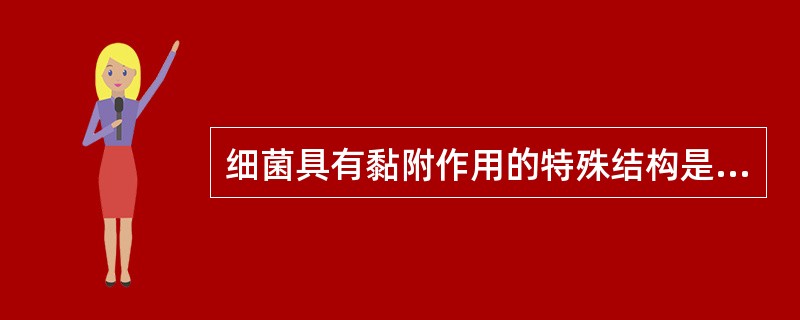 细菌具有黏附作用的特殊结构是...